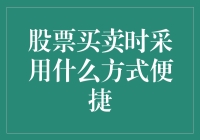 股票买卖时采用什么方式便捷